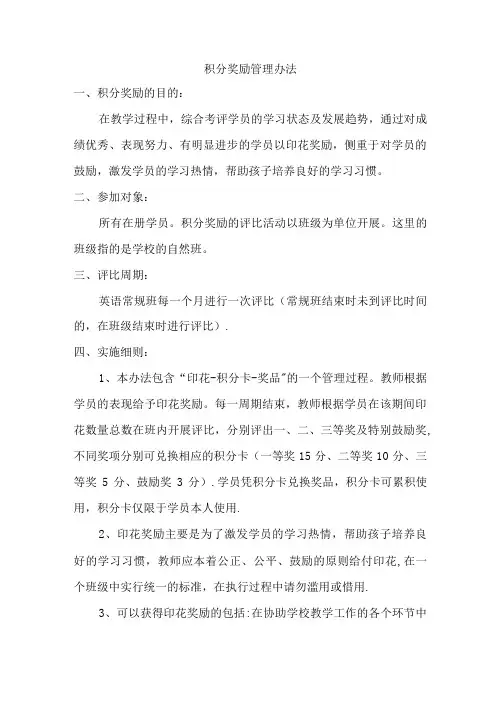 积分奖励管理办法

一、积分奖励的目的：

在教学过程中，综合考评学员的学习状态及发展趋势，通过对成绩优秀、表现努力、有明显进步的学员以印花奖励，侧重于对学员的鼓励，激发学员的学习热情，帮助孩子培养良好的学习习惯。

二、参加对象：

所有在册学员。积分奖励的评比活动以班级为单位开展。这里的班级指的是学校的自然班。

三、评比周期：

英语常规班每一个月进行一次评比（常规班结束时未到评比时间的，在班级结束时进行评比）.

四、实施细则：

1、本办法包含“印花-积分卡-奖品”的一个管理过程。教师根据学员的表现给予印花奖励。每一周期结束，教师根据学员在该期间印花数量总数在班内开展评比，分别评出一、二、三等奖及特别鼓励奖，不同奖项分别可兑换相应的积分卡（一等奖 15 分、二等奖 10 分、三等奖 5 分、鼓励奖 3 分）.学员凭积分卡兑换奖品，积分卡可累积使用，积分卡仅限于学员本人使用.

2、印花奖励主要是为了激发学员的学习热情，帮助孩子培养良好的学习习惯，教师应本着公正、公平、鼓励的原则给付印花,在一个班级中实行统一的标准，在执行过程中请勿滥用或借用.

3、可以获得印花奖励的包括:在协助学校教学工作的各个环节中